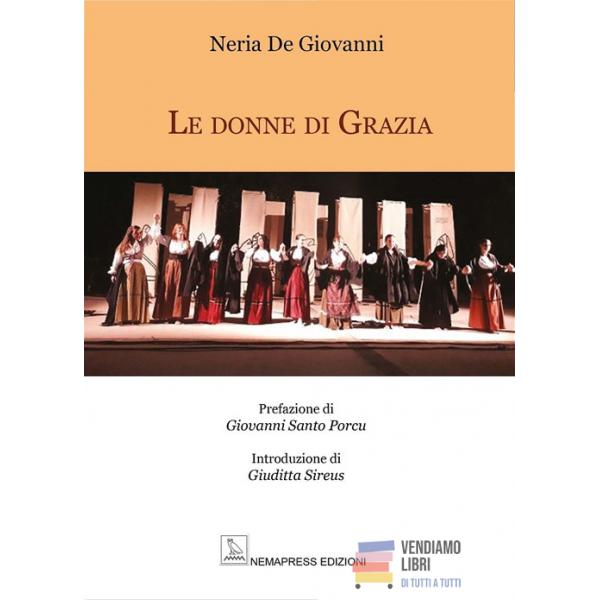 Neria De Giovanni

LE DONNE DI GRAZIA

Prefazione di
Giovanni Santo Porcu

Introduzione di
Giuditta Sireus

NEMAPRESS EDIZIONI

VENDIAMO
LIBRI
DI TUTTI A TUTTI